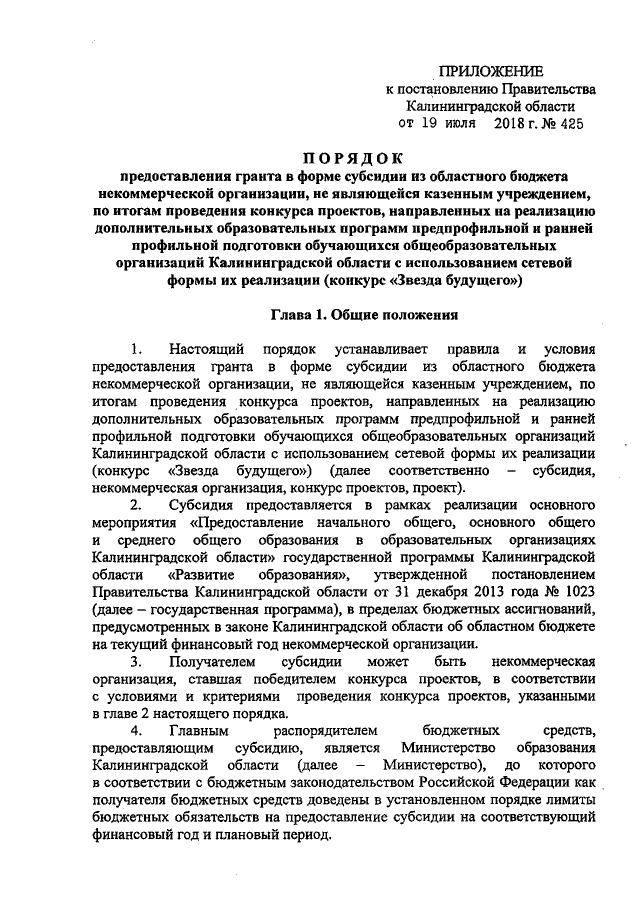 ПРИЛОЖЕНИЕ
к постановлению Правительства
Калининградской области
от 19 июля 2018 г. № 425

ПОРЯДОК
предоставления гранта в форме субсидии из областного бюджета некоммерческой организации, не являющейся казенным учреждением, по итогам проведения конкурса проектов, направленных на реализацию дополнительных образовательных программ предпрофильной и ранней профильной подготовки обучающихся общеобразовательных организаций Калининградской области с использованием сетевой формы их реализации (конкурс «Звезда будущего»)

Глава 1. Общие положения

1. Настоящий порядок устанавливает правила и условия предоставления гранта в форме субсидии из областного бюджета некоммерческой организации, не являющейся казенным учреждением, по итогам проведения конкурса проектов, направленных на реализацию дополнительных образовательных программ предпрофильной и ранней профильной подготовки обучающихся общеобразовательных организаций Калининградской области с использованием сетевой формы их реализации (конкурс «Звезда будущего») (далее соответственно – субсидия, некоммерческая организация, конкурс проектов, проект).

2. Субсидия предоставляется в рамках реализации основного мероприятия «Предоставление начального общего, основного общего и среднего общего образования в образовательных организациях Калининградской области» государственной программы Калининградской области «Развитие образования», утвержденной постановлением Правительства Калининградской области от 31 декабря 2013 года № 1023 (далее – государственная программа), в пределах бюджетных ассигнований, предусмотренных в законе Калининградской области об областном бюджете на текущий финансовый год некоммерческой организации.

3. Получателем субсидии может быть некоммерческая организация, ставшая победителем конкурса проектов, в соответствии с условиями и критериями проведения конкурса проектов, указанными в главе 2 настоящего порядка.

4. Главным распорядителем бюджетных средств, предоставляющим субсидию, является Министерство образования Калининградской области (далее – Министерство), до которого в соответствии с бюджетным законодательством Российской Федерации как получателя бюджетных средств доведены в установленном порядке лимиты бюджетных обязательств на предоставление субсидии на соответствующий финансовый год и плановый период.